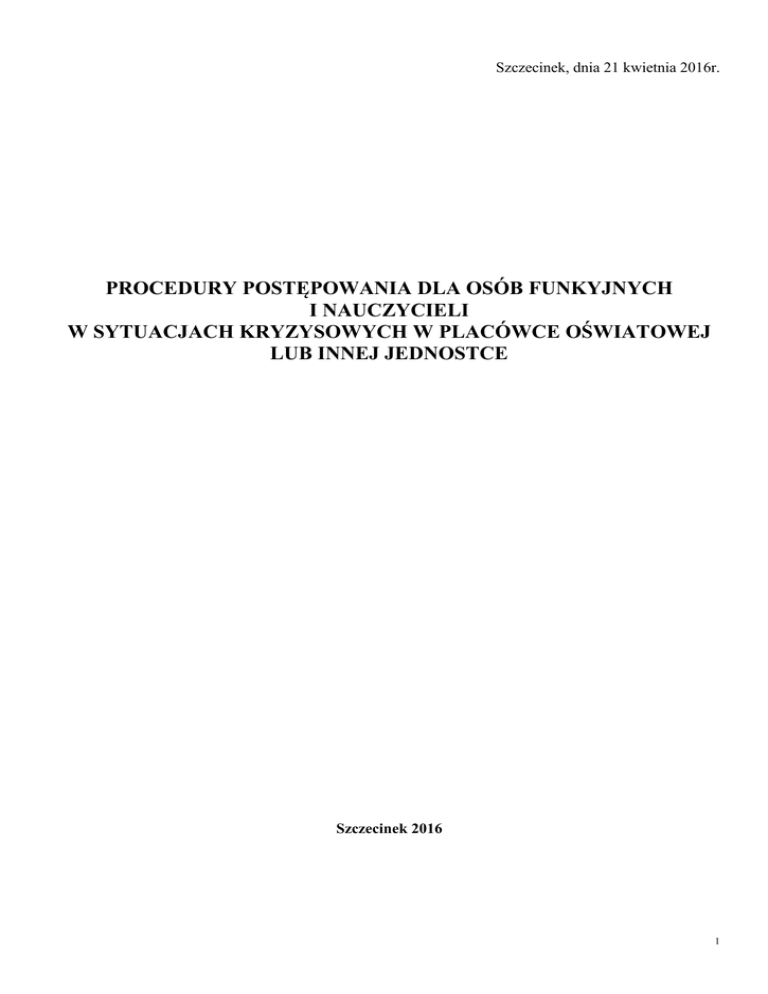 Szczecinek, dnia 21 kwietnia 2016r.

PROCEDURY POSTĘPOWANIA DLA OSÓB FUNKYJNYCH
I NAUCZYCIELI
W SYTUACJACH KRYZYSOWYCH W PLACÓWCE OŚWIATOWEJ
LUB INNEJ JEDNOSTCE

Szczecinek 2016

1